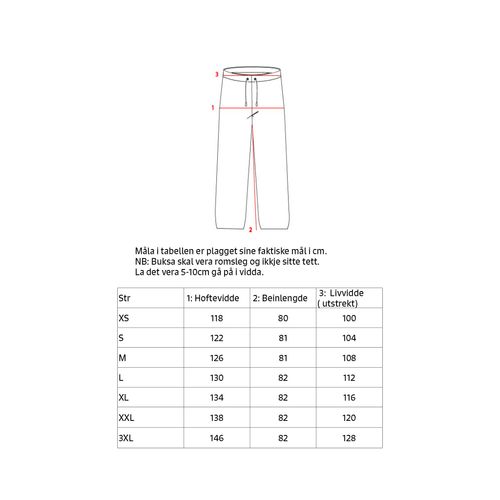 3

1

2

Måla i tabellen er plagget sine faktiske mål i cm.
NB: Buksa skal vera romsleg og ikkje sitte tett.
La det vera 5-10cm gå på i vidda.

| Str | 1: Hoftevidde | 2: Beinlengde | 3: Livvidde ( utstrekt) |
|---|---|---|---|
| XS | 118 | 80 | 100 |
| S | 122 | 81 | 104 |
| M | 126 | 81 | 108 |
| L | 130 | 82 | 112 |
| XL | 134 | 82 | 116 |
| XXL | 138 | 82 | 120 |
| 3XL | 146 | 82 | 128 |